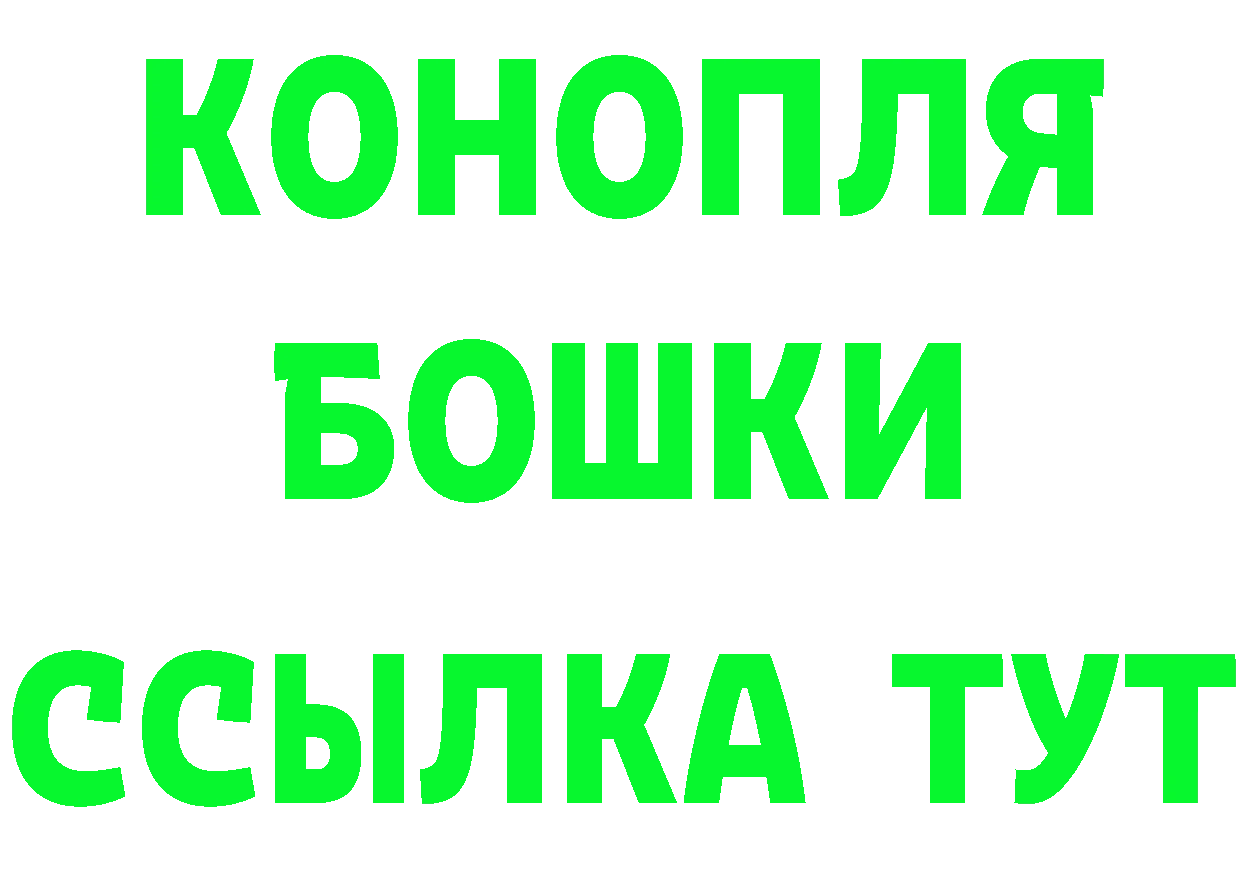 КОНОПЛЯ
БОШКИ
ССЫЛКА ТУТ